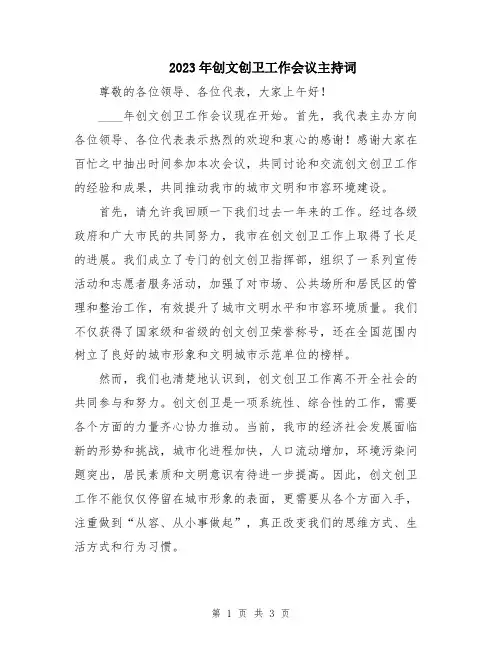 2023年创文创卫工作会议主持词

尊敬的各位领导、各位代表，大家上午好！

____年创文创卫工作会议现在开始。首先，我代表主办方向各位领导、各位代表表示热烈的欢迎和衷心的感谢！感谢大家在百忙之中抽出时间参加本次会议，共同讨论和交流创文创卫工作的经验和成果，共同推动我市的城市文明和市容环境建设。

首先，请允许我回顾一下我们过去一年来的工作。经过各级政府和广大市民的共同努力，我市在创文创卫工作上取得了长足的进展。我们成立了专门的创文创卫指挥部，组织了一系列宣传活动和志愿者服务活动，加强了对市场、公共场所和居民区的管理和整治工作，有效提升了城市文明水平和市容环境质量。我们不仅获得了国家级和省级的创文创卫荣誉称号，还在全国范围内树立了良好的城市形象和文明城市示范单位的榜样。

然而，我们也清楚地认识到，创文创卫工作离不开全社会的共同参与和努力。创文创卫是一项系统性、综合性的工作，需要各个方面的力量齐心协力推动。当前，我市的经济社会发展面临新的形势和挑战，城市化进程加快，人口流动增加，环境污染问题突出，居民素质和文明意识有待进一步提高。因此，创文创卫工作不能仅仅停留在城市形象的表面，更需要从各个方面入手，注重做到“从容、从小事做起”，真正改变我们的思维方式、生活方式和行为习惯。

第 1 页 共 3 页